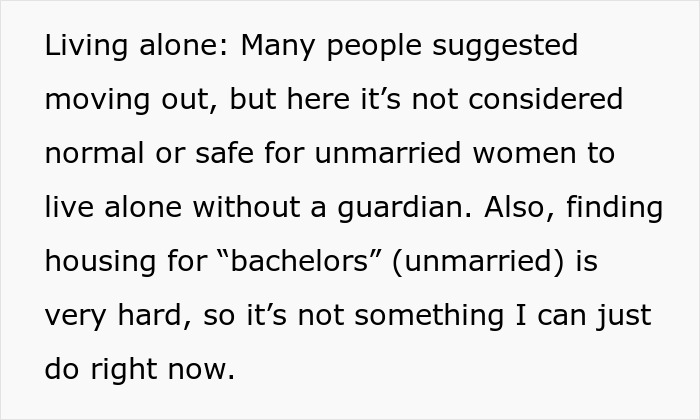 Living alone: Many people suggested moving out, but here it’s not considered normal or safe for unmarried women to live alone without a guardian. Also, finding housing for “bachelors” (unmarried) is very hard, so it’s not something I can just do right now.